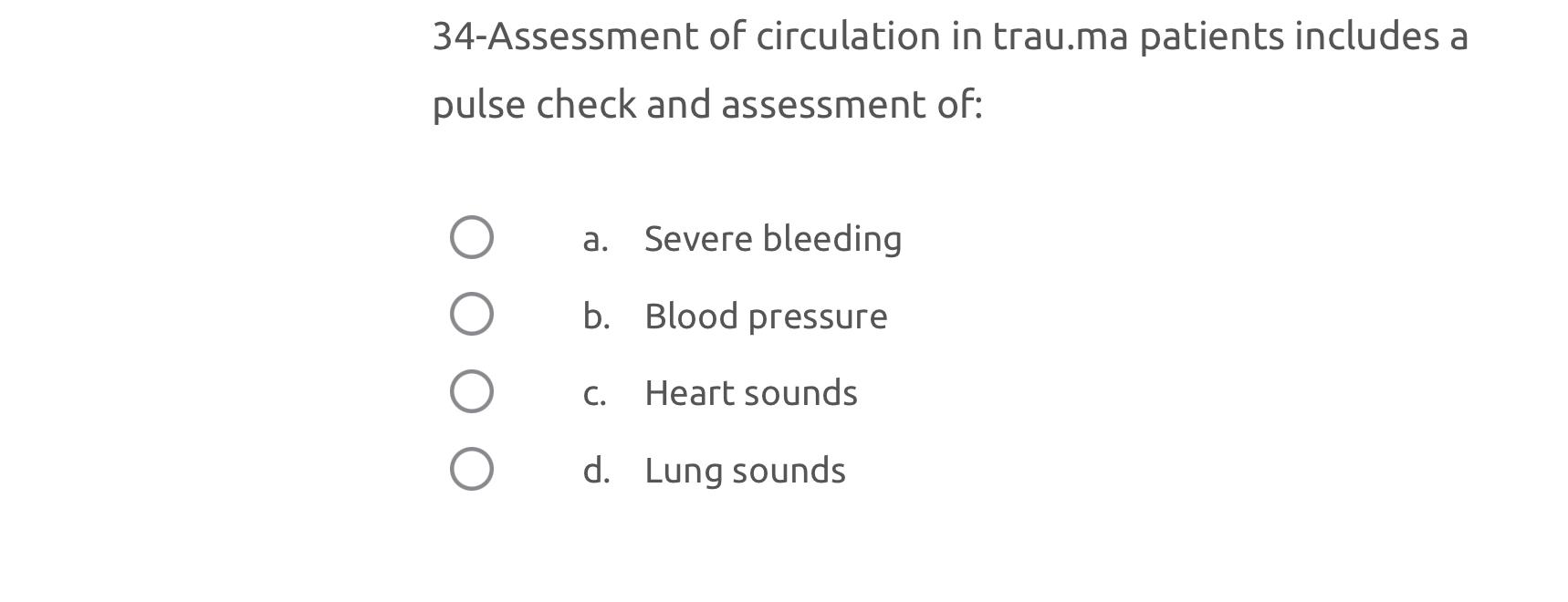 34-Assessment of circulation in trau.ma patients includes a pulse check and assessment of:

a. Severe bleeding

b. Blood pressure

c. Heart sounds

d. Lung sounds